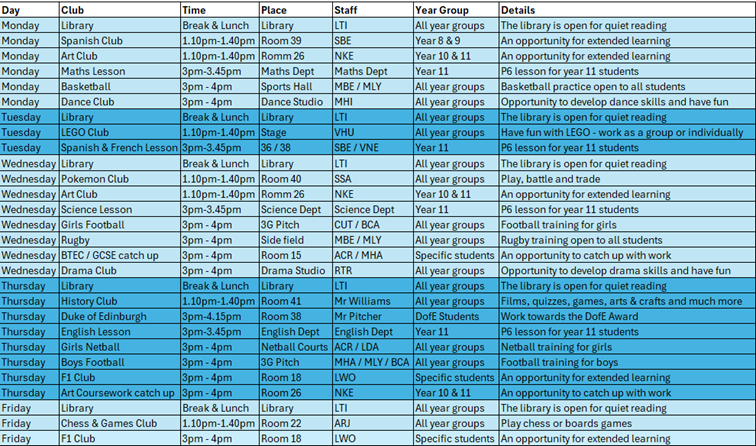 | Day | Club | Time | Place | Staff | Year Group | Details |
|---|---|---|---|---|---|---|
| Monday | Library | Break & Lunch | Library | LTI | All year groups | The library is open for quiet reading |
| Monday | Spanish Club | 1.10pm-1.40pm | Room 39 | SBE | Year 8 & 9 | An opportunity for extended learning |
| Monday | Art Club | 1.10pm-1.40pm | Romm 26 | NKE | Year 10 & 11 | An opportunity for extended learning |
| Monday | Maths Lesson | 3pm-3.45pm | Maths Dept | Maths Dept | Year 11 | P6 lesson for year 11 students |
| Monday | Basketball | 3pm - 4pm | Sports Hall | MBE / MLY | All year groups | Basketball practice open to all students |
| Monday | Dance Club | 3pm - 4pm | Dance Studio | MHI | All year groups | Opportunity to develop dance skills and have fun |
| Tuesday | Library | Break & Lunch | Library | LTI | All year groups | The library is open for quiet reading |
| Tuesday | LEGO Club | 1.10pm-1.40pm | Stage | VHU | All year groups | Have fun with LEGO - work as a group or individually |
| Tuesday | Spanish & French Lesson | 3pm-3.45pm | 36 / 38 | SBE / VNE | Year 11 | P6 lesson for year 11 students |
| Wednesday | Library | Break & Lunch | Library | LTI | All year groups | The library is open for quiet reading |
| Wednesday | Pokemon Club | 1.10pm-1.40pm | Room 40 | SSA | All year groups | Play, battle and trade |
| Wednesday | Art Club | 1.10pm-1.40pm | Romm 26 | NKE | Year 10 & 11 | An opportunity for extended learning |
| Wednesday | Science Lesson | 3pm-3.45pm | Science Dept | Science Dept | Year 11 | P6 lesson for year 11 students |
| Wednesday | Girls Football | 3pm - 4pm | 3G Pitch | CUT / BCA | All year groups | Football training for girls |
| Wednesday | Rugby | 3pm - 4pm | Side field | MBE / MLY | All year groups | Rugby training open to all students |
| Wednesday | BTEC / GCSE catch up | 3pm - 4pm | Room 15 | ACR / MHA | Specific students | An opportunity to catch up with work |
| Wednesday | Drama Club | 3pm - 4pm | Drama Studio | RTR | All year groups | Opportunity to develop drama skills and have fun |
| Thursday | Library | Break & Lunch | Library | LTI | All year groups | The library is open for quiet reading |
| Thursday | History Club | 1.10pm-1.40pm | Room 41 | Mr Williams | All year groups | Films, quizzes, games, arts & crafts and much more |
| Thursday | Duke of Edinburgh | 3pm-4.15pm | Room 38 | Mr Pitcher | DofE Students | Work towards the DofE Award |
| Thursday | English Lesson | 3pm-3.45pm | English Dept | English Dept | Year 11 | P6 lesson for year 11 students |
| Thursday | Girls Netball | 3pm - 4pm | Netball Courts | ACR / LDA | All year groups | Netball training for girls |
| Thursday | Boys Football | 3pm - 4pm | 3G Pitch | MHA / MLY / BCA | All year groups | Football training for boys |
| Thursday | F1 Club | 3pm - 4pm | Room 18 | LWO | Specific students | An opportunity for extended learning |
| Thursday | Art Coursework catch up | 3pm - 4pm | Room 26 | NKE | Year 10 & 11 | An opportunity to catch up with work |
| Friday | Library | Break & Lunch | Library | LTI | All year groups | The library is open for quiet reading |
| Friday | Chess & Games Club | 1.10pm-1.40pm | Room 22 | ARJ | All year groups | Play chess or boards games |
| Friday | F1 Club | 3pm - 4pm | Room 18 | LWO | Specific students | An opportunity for extended learning |